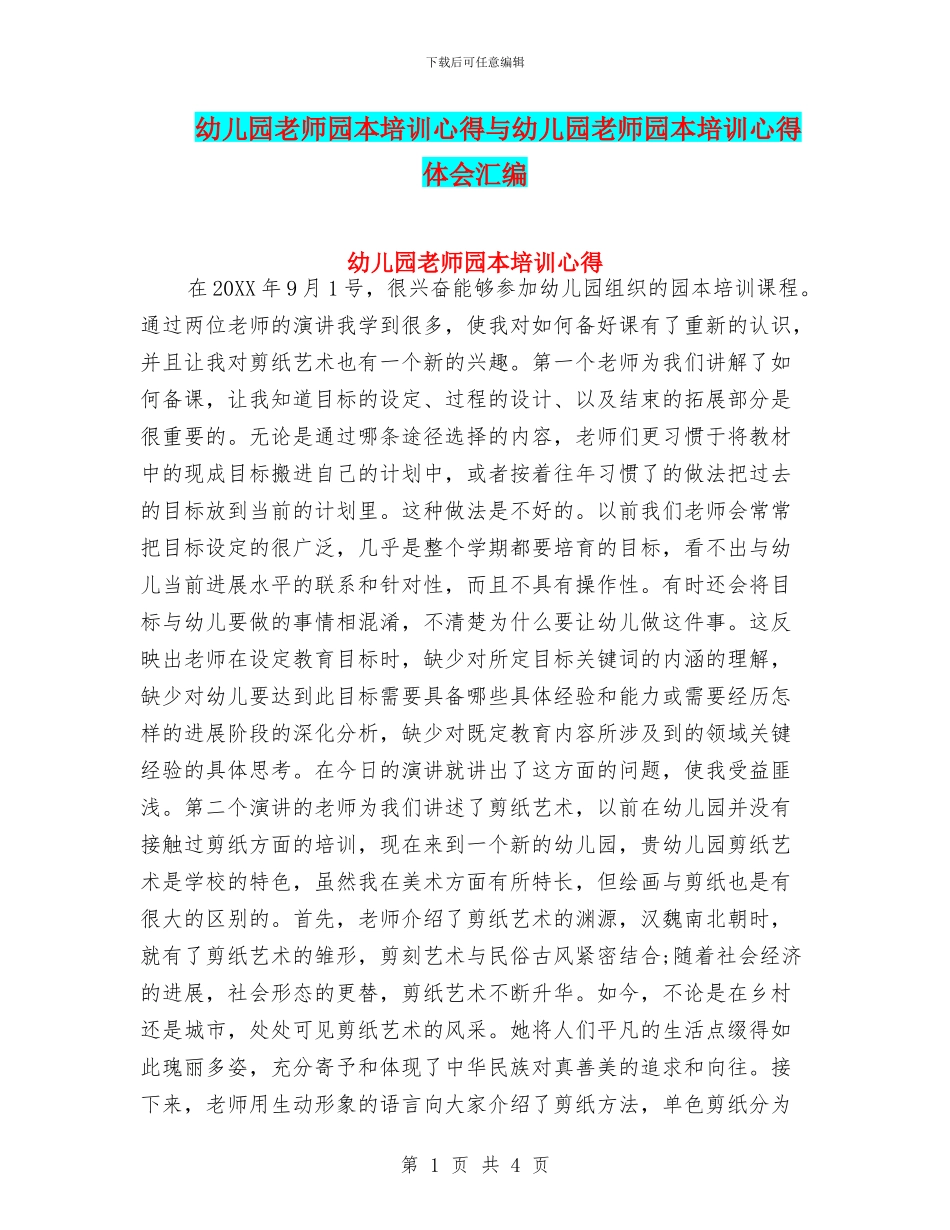 下载后可任意编辑

幼儿园老师园本培训心得与幼儿园老师园本培训心得体会汇编

幼儿园老师园本培训心得

在20XX年9月1号，很兴奋能够参加幼儿园组织的园本培训课程。通过两位老师的演讲我学到很多，使我对如何备好课有了重新的认识，并且让我对剪纸艺术也有一个新的兴趣。第一个老师为我们讲解了如何备课，让我知道目标的设定、过程的设计、以及结束的拓展部分是很重要的。无论是通过哪条途径选择的内容，老师们更习惯于将教材中的现成目标搬进自己的计划中，或者按着往年习惯了的做法把过去的目标放到当前的计划里。这种做法是不好的。以前我们老师会常常把目标设定的很广泛，几乎是整个学期都要培育的目标，看不出与幼儿当前进展水平的联系和针对性，而且不具有操作性。有时还会将目标与幼儿要做的事情相混淆，不清楚为什么要让幼儿做这件事。这反映出老师在设定教育目标时，缺少对所定目标关键词的内涵的理解，缺少对幼儿要达到此目标需要具备哪些具体经验和能力或需要经历怎样的进展阶段的深化分析，缺少对既定教育内容所涉及到的领域关键经验的具体思考。在今日的演讲就讲出了这方面的问题，使我受益匪浅。第二个演讲的老师为我们讲述了剪纸艺术，以前在幼儿园并没有接触过剪纸方面的培训，现在来到一个新的幼儿园，贵幼儿园剪纸艺术是学校的特色，虽然我在美术方面有所特长，但绘画与剪纸也是有很大的区别的。首先，老师介绍了剪纸艺术的渊源，汉魏南北朝时，就有了剪纸艺术的雏形，剪刻艺术与民俗古风紧密结合;随着社会经济的进展，社会形态的更替，剪纸艺术不断升华。如今，不论是在乡村还是城市，处处可见剪纸艺术的风采。她将人们平凡的生活点缀得如此瑰丽多姿，充分寄予和体现了中华民族对真善美的追求和向往。接下来，老师用生动形象的语言向大家介绍了剪纸方法，单色剪纸分为

第 1 页 共 4 页